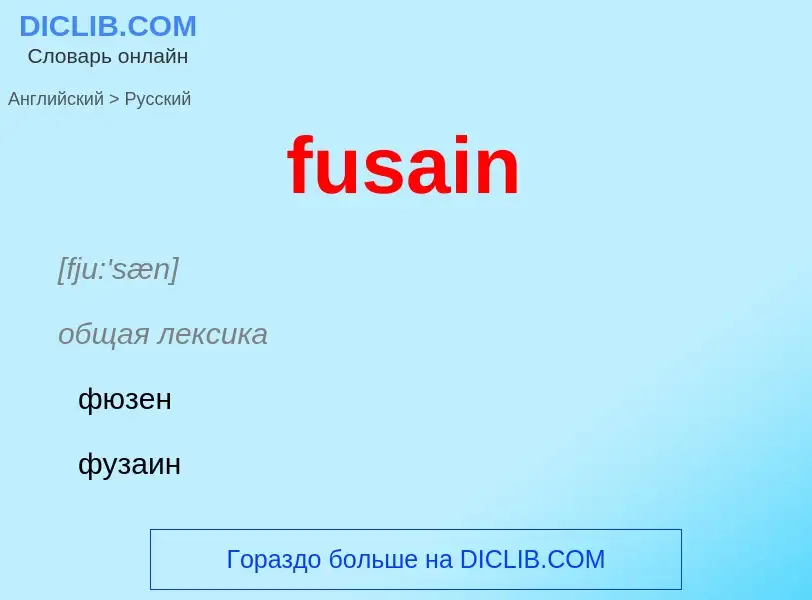 DICLIB.COM
Словарь онлайн

Английский > Русский

fusain

[fju:'sæn]

общая лексика

фюзен

фузаин

Гораздо больше на DICLIB.COM